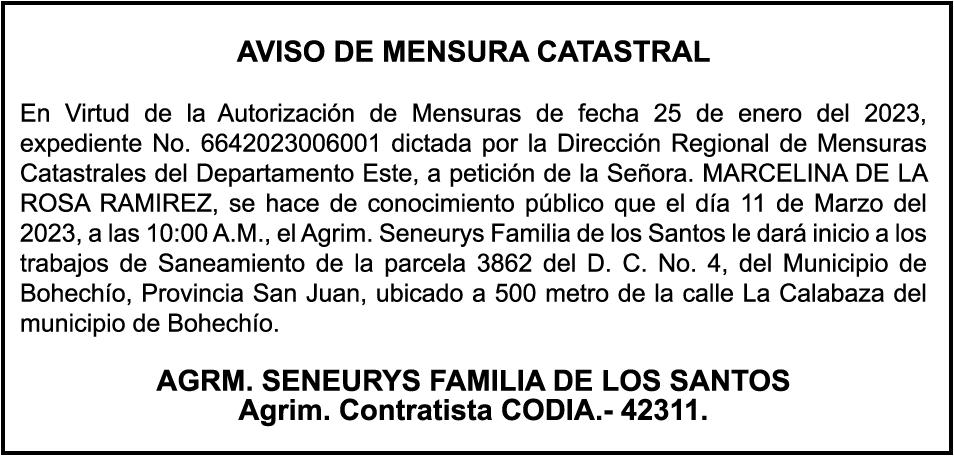 AVISO DE MENSURA CATASTRAL

En Virtud de la Autorización de Mensuras de fecha 25 de enero del 2023, expediente No. 6642023006001 dictada por la Dirección Regional de Mensuras Catastrales del Departamento Este, a petición de la Señora. MARCELINA DE LA ROSA RAMIREZ, se hace de conocimiento público que el día 11 de Marzo del 2023, a las 10:00 A.M., el Agrim. Seneurys Familia de los Santos le dará inicio a los trabajos de Saneamiento de la parcela 3862 del D. C. No. 4, del Municipio de Bohechío, Provincia San Juan, ubicado a 500 metro de la calle La Calabaza del municipio de Bohechío.

AGRM. SENEURYS FAMILIA DE LOS SANTOS
Agrim. Contratista CODIA.- 42311.